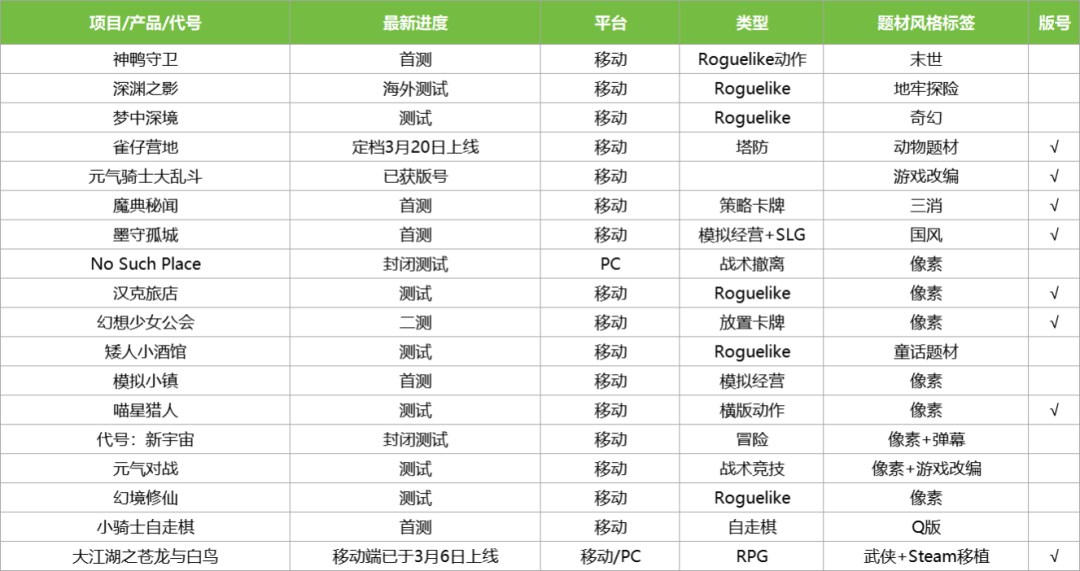 | 项目/产品/代号 | 最新进度 | 平台 | 类型 | 题材风格标签 | 版号 |
|---|---|---|---|---|---|
| 神鸭守卫 | 首测 | 移动 | Roguelike动作 | 末世 | |
| 深渊之影 | 海外测试 | 移动 | Roguelike | 地牢探险 | |
| 梦中深境 | 测试 | 移动 | Roguelike | 奇幻 | |
| 雀仔营地 | 定档3月20日上线 | 移动 | 塔防 | 动物题材 | √ |
| 元气骑士大乱斗 | 已获版号 | 移动 | | 游戏改编 | √ |
| 魔典秘闻 | 首测 | 移动 | 策略卡牌 | 三消 | √ |
| 墨守孤城 | 首测 | 移动 | 模拟经营+SLG | 国风 | √ |
| No Such Place | 封闭测试 | PC | 战术撤离 | 像素 | |
| 汉克旅店 | 测试 | 移动 | Roguelike | 像素 | √ |
| 幻想少女公会 | 二测 | 移动 | 放置卡牌 | 像素 | √ |
| 矮人小酒馆 | 测试 | 移动 | Roguelike | 童话题材 | |
| 模拟小镇 | 首测 | 移动 | 模拟经营 | 像素 | |
| 喵星猎人 | 测试 | 移动 | 横版动作 | 像素 | √ |
| 代号：新宇宙 | 封闭测试 | 移动 | 冒险 | 像素+弹幕 | |
| 元气对战 | 测试 | 移动 | 战术竞技 | 像素+游戏改编 | |
| 幻境修仙 | 测试 | 移动 | Roguelike | 像素 | |
| 小骑士自走棋 | 首测 | 移动 | 自走棋 | Q版 | |
| 大江湖之苍龙与白鸟 | 移动端已于3月6日上线 | 移动/PC | RPG | 武侠+Steam移植 | √ |